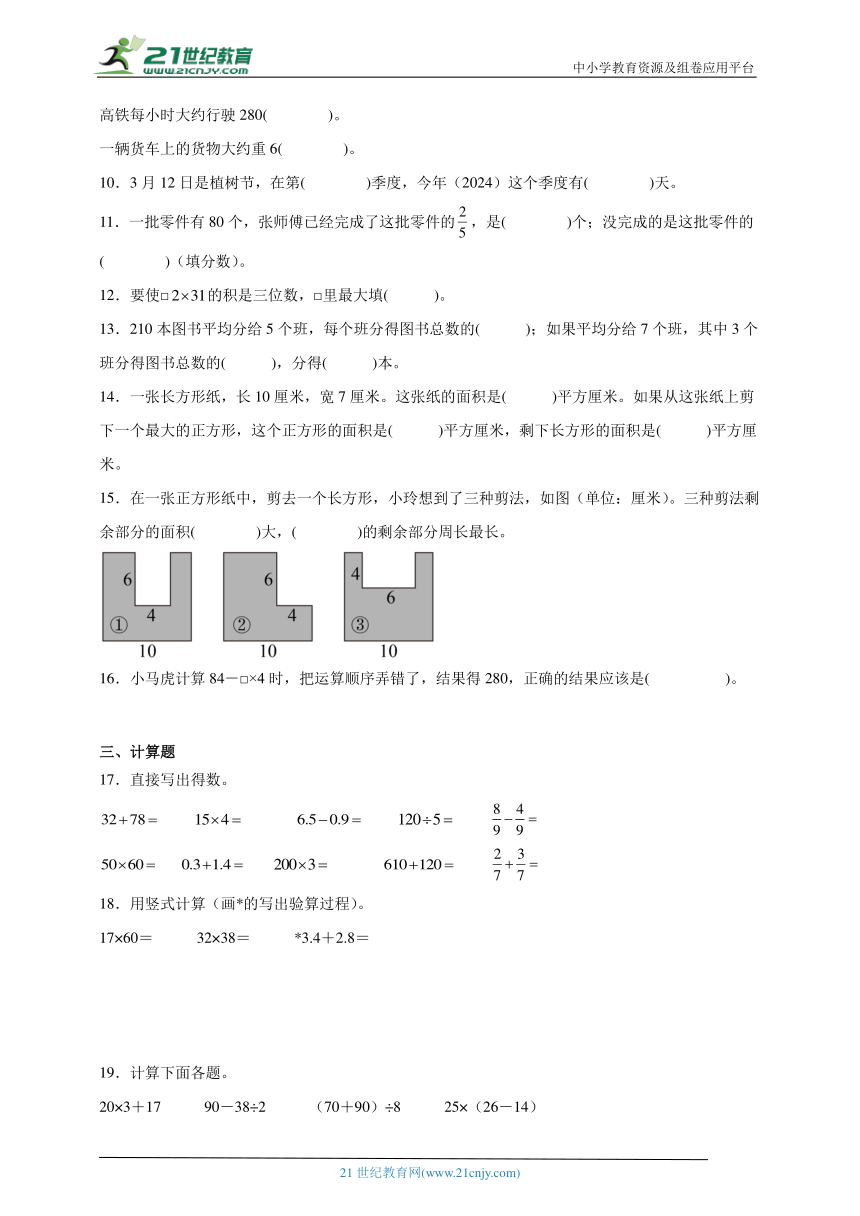 21世纪教育
www.21cnjy.com
中小学教育资源及组卷应用平台

高铁每小时大约行驶 280(　　　　)。

一辆货车上的货物大约重 6(　　　　)。

10．3 月 12 日是植树节，在第(　　　　)季度，今年（2024）这个季度有(　　　　)天。

11．一批零件有 80 个，张师傅已经完成了这批零件的$\frac{2}{5}$，是(　　　　)个；没完成的是这批零件的(　　　　)（填分数）。

12．要使□2×31的积是三位数，□里最大填(　　　)。

13．210 本图书平均分给 5 个班，每个班分得图书总数的(　　　)；如果平均分给 7 个班，其中 3 个班分得图书总数的(　　　)，分得(　　　)本。

14．一张长方形纸，长 10 厘米，宽 7 厘米。这张纸的面积是(　　　)平方厘米。如果从这张纸上剪下一个最大的正方形，这个正方形的面积是(　　　)平方厘米，剩下长方形的面积是(　　　)平方厘米。

15．在一张正方形纸中，剪去一个长方形，小玲想到了三种剪法，如图（单位：厘米）。三种剪法剩余部分的面积(　　　　)大，(　　　　)的剩余部分周长最长。

6
4
①
10
6
4
②
10
4
6
③
10

16．小马虎计算 84－□×4 时，把运算顺序弄错了，结果得 280，正确的结果应该是(　　　　　)。

三、计算题

17．直接写出得数。

$32+78=$　　$15\times4=$　　$6.5-0.9=$　　$120\div5=$　　$\frac{8}{9}-\frac{4}{9}=$

$50\times60=$　　$0.3+1.4=$　　$200\times3=$　　$610+120=$　　$\frac{2}{7}+\frac{3}{7}=$

18．用竖式计算（画*的写出验算过程）。

17×60＝　　32×38＝　　*3.4＋2.8＝

19．计算下面各题。

20×3＋17　　90－38÷2　　（70＋90）÷8　　25×（26－14）

21 世纪教育网(www.21cnjy.com)